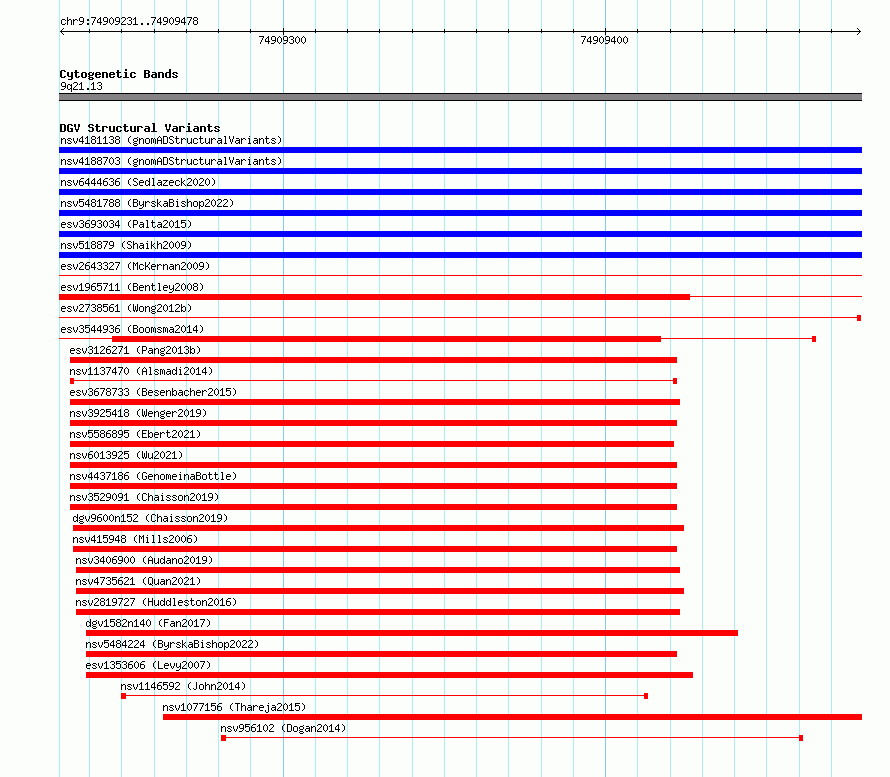 chr9:74909231..74909478

74909300

74909400

Cytogenetic Bands
9q21.13

DGV Structural Variants
nsv4181138 (gnomADStructuralVariants)
nsv4188703 (gnomADStructuralVariants)
nsv6444636 (Sedlazeck2020)
nsv5481788 (ByrskaBishop2022)
esv3693034 (Palta2015)
nsv518879 (Shaikh2009)
esv2643327 (McKernan2009)
esv1965711 (Bentley2008)
esv2738561 (Wong2012b)
esv3544936 (Boomsma2014)
esv3126271 (Pang2013b)
nsv1137470 (Alsmadi2014)
esv3678733 (Besenbacher2015)
nsv3925418 (Wenger2019)
nsv5586895 (Ebert2021)
nsv6013925 (Wu2021)
nsv4437186 (GenomeinaBottle)
nsv3529091 (Chaisson2019)
dgv9600n152 (Chaisson2019)
nsv415948 (Mills2006)
nsv3406900 (Audano2019)
nsv4735621 (Quan2021)
nsv2819727 (Huddleston2016)
dgv1582n140 (Fan2017)
nsv5484224 (ByrskaBishop2022)
esv1353606 (Levy2007)
nsv1146592 (John2014)
nsv1077156 (Thareja2015)
nsv956102 (Dogan2014)